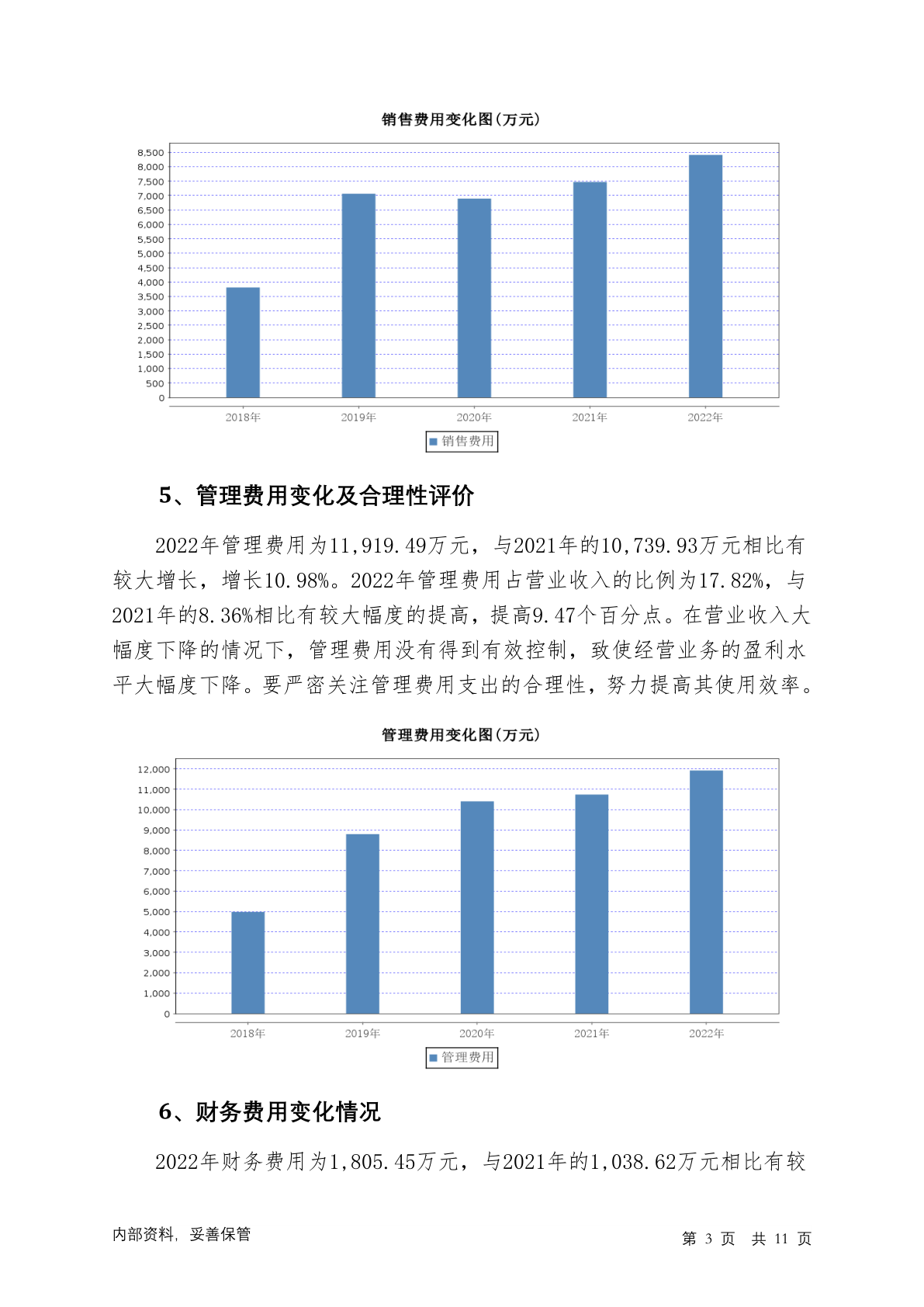 销售费用变化图(万元)

8,500
8,000
7,500
7,000
6,500
6,000
5,500
5,000
4,500
4,000
3,500
3,000
2,500
2,000
1,500
1,000
500
0

2018年 2019年 2020年 2021年 2022年

销售费用

5、管理费用变化及合理性评价

2022年管理费用为11,919.49万元，与2021年的10,739.93万元相比有较大增长，增长10.98%。2022年管理费用占营业收入的比例为17.82%，与2021年的8.36%相比有较大幅度的提高，提高9.47个百分点。在营业收入大幅度下降的情况下，管理费用没有得到有效控制，致使经营业务的盈利水平大幅度下降。要严密关注管理费用支出的合理性，努力提高其使用效率。

管理费用变化图(万元)

12,000
11,000
10,000
9,000
8,000
7,000
6,000
5,000
4,000
3,000
2,000
1,000
0

2018年 2019年 2020年 2021年 2022年

管理费用

6、财务费用变化情况

2022年财务费用为1,805.45万元，与2021年的1,038.62万元相比有较

内部资料，妥善保管

第 3 页 共 11 页